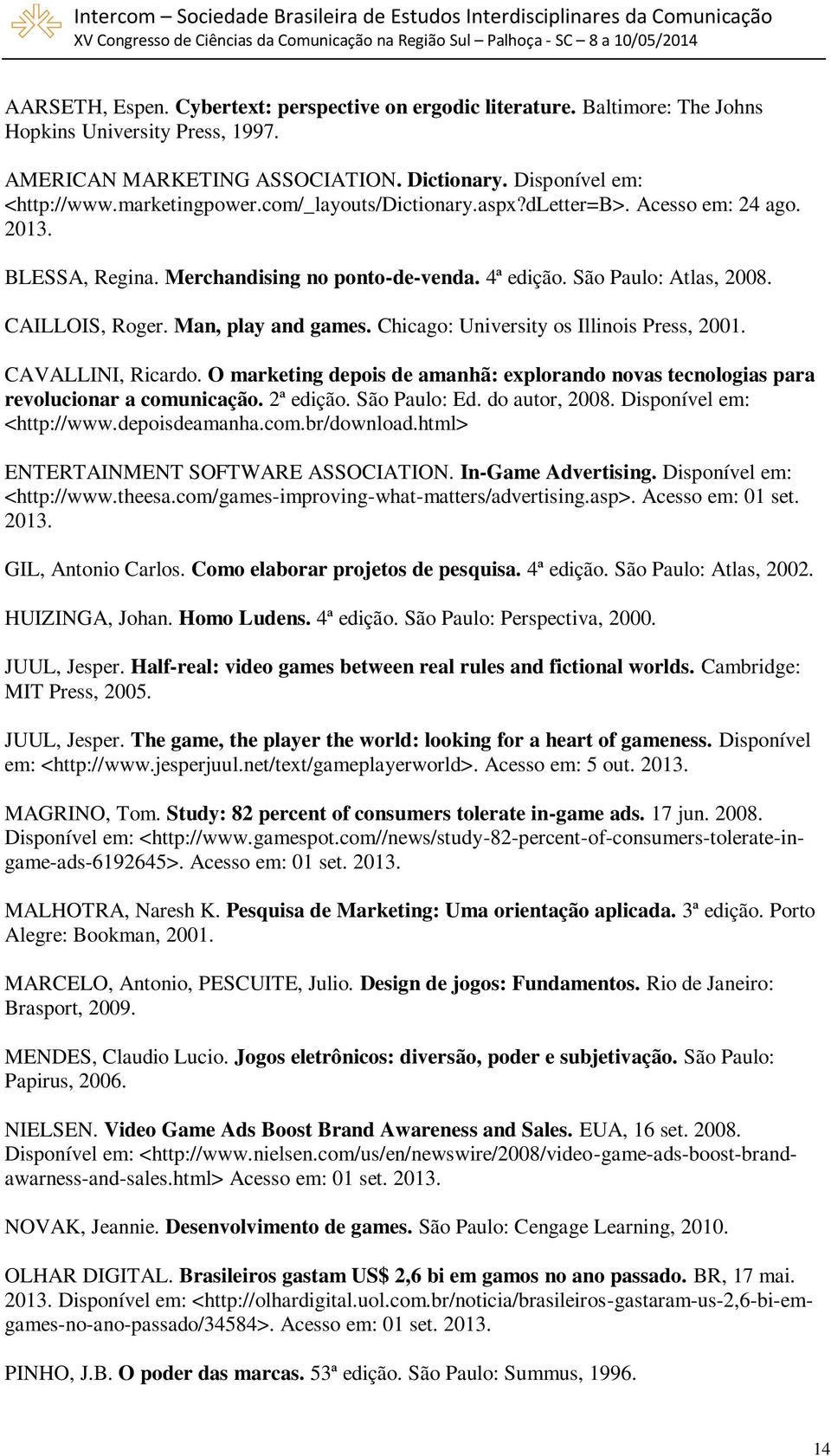 Intercom – Sociedade Brasileira de Estudos Interdisciplinares da Comunicação
XV Congresso de Ciências da Comunicação na Região Sul – Palhoça - SC – 8 a 10/05/2014

AARSETH, Espen. Cybertext: perspective on ergodic literature. Baltimore: The Johns Hopkins University Press, 1997.

AMERICAN MARKETING ASSOCIATION. Dictionary. Disponível em: <http://www.marketingpower.com/_layouts/Dictionary.aspx?dLetter=B>. Acesso em: 24 ago. 2013.

BLESSA, Regina. Merchandising no ponto-de-venda. 4ª edição. São Paulo: Atlas, 2008.

CAILLOIS, Roger. Man, play and games. Chicago: University os Illinois Press, 2001.

CAVALLINI, Ricardo. O marketing depois de amanhã: explorando novas tecnologias para revolucionar a comunicação. 2ª edição. São Paulo: Ed. do autor, 2008. Disponível em: <http://www.depoisdeamanha.com.br/download.html>

ENTERTAINMENT SOFTWARE ASSOCIATION. In-Game Advertising. Disponível em: <http://www.theesa.com/games-improving-what-matters/advertising.asp>. Acesso em: 01 set. 2013.

GIL, Antonio Carlos. Como elaborar projetos de pesquisa. 4ª edição. São Paulo: Atlas, 2002.

HUIZINGA, Johan. Homo Ludens. 4ª edição. São Paulo: Perspectiva, 2000.

JUUL, Jesper. Half-real: video games between real rules and fictional worlds. Cambridge: MIT Press, 2005.

JUUL, Jesper. The game, the player the world: looking for a heart of gameness. Disponível em: <http://www.jesperjuul.net/text/gameplayerworld>. Acesso em: 5 out. 2013.

MAGRINO, Tom. Study: 82 percent of consumers tolerate in-game ads. 17 jun. 2008. Disponível em: <http://www.gamespot.com//news/study-82-percent-of-consumers-tolerate-in-game-ads-6192645>. Acesso em: 01 set. 2013.

MALHOTRA, Naresh K. Pesquisa de Marketing: Uma orientação aplicada. 3ª edição. Porto Alegre: Bookman, 2001.

MARCELO, Antonio, PESCUITE, Julio. Design de jogos: Fundamentos. Rio de Janeiro: Brasport, 2009.

MENDES, Claudio Lucio. Jogos eletrônicos: diversão, poder e subjetivação. São Paulo: Papirus, 2006.

NIELSEN. Video Game Ads Boost Brand Awareness and Sales. EUA, 16 set. 2008. Disponível em: <http://www.nielsen.com/us/en/newswire/2008/video-game-ads-boost-brand-awarness-and-sales.html> Acesso em: 01 set. 2013.

NOVAK, Jeannie. Desenvolvimento de games. São Paulo: Cengage Learning, 2010.

OLHAR DIGITAL. Brasileiros gastam US$ 2,6 bi em gamos no ano passado. BR, 17 mai. 2013. Disponível em: <http://olhardigital.uol.com.br/noticia/brasileiros-gastaram-us-2,6-bi-em-games-no-ano-passado/34584>. Acesso em: 01 set. 2013.

PINHO, J.B. O poder das marcas. 53ª edição. São Paulo: Summus, 1996.

14